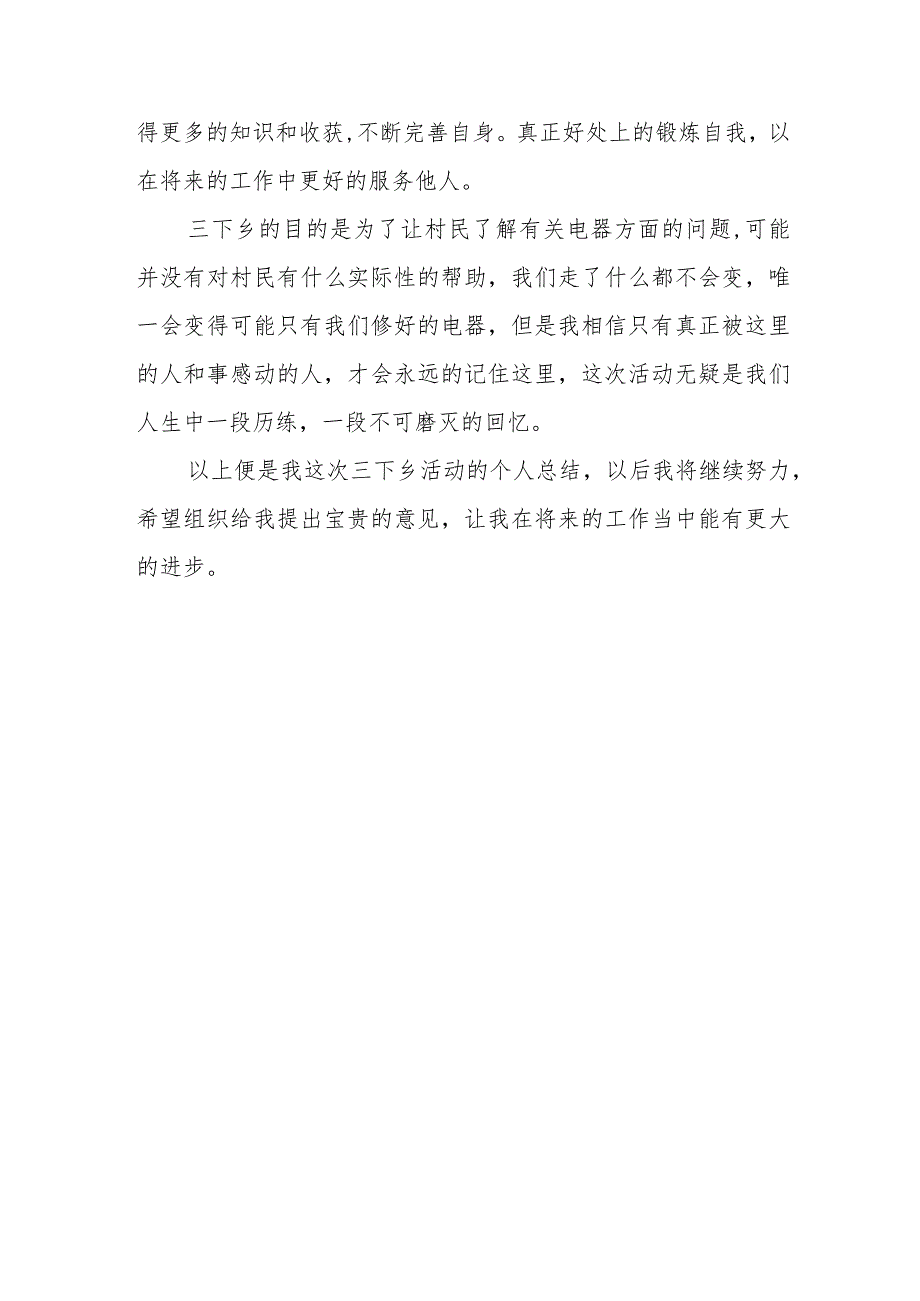 得更多的知识和收获,不断完善自身。真正好处上的锻炼自我，以在将来的工作中更好的服务他人。

三下乡的目的是为了让村民了解有关电器方面的问题,可能并没有对村民有什么实际性的帮助，我们走了什么都不会变，唯一会变得可能只有我们修好的电器，但是我相信只有真正被这里的人和事感动的人，才会永远的记住这里，这次活动无疑是我们人生中一段历练，一段不可磨灭的回忆。

以上便是我这次三下乡活动的个人总结，以后我将继续努力，希望组织给我提出宝贵的意见，让我在将来的工作当中能有更大的进步。